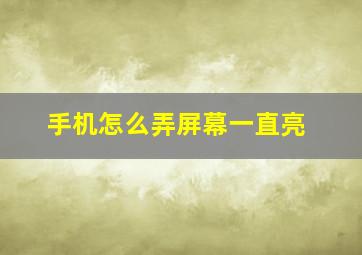 手机怎么弄屏幕一直亮